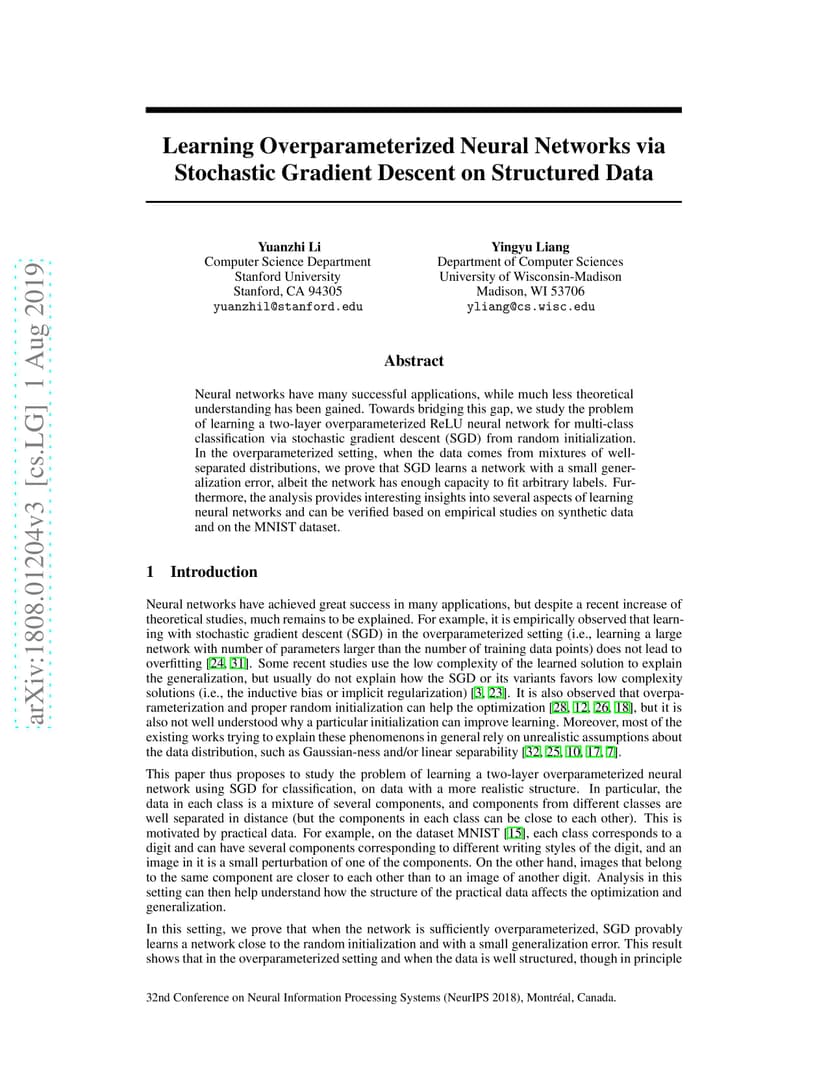 arXiv:1808.01204v3 [cs.LG] 1 Aug 2019

Learning Overparameterized Neural Networks via Stochastic Gradient Descent on Structured Data

Yuanzhi Li
Computer Science Department
Stanford University
Stanford, CA 94305
yuanzhil@stanford.edu

Yingyu Liang
Department of Computer Sciences
University of Wisconsin-Madison
Madison, WI 53706
yliang@cs.wisc.edu

Abstract

Neural networks have many successful applications, while much less theoretical understanding has been gained. Towards bridging this gap, we study the problem of learning a two-layer overparameterized ReLU neural network for multi-class classification via stochastic gradient descent (SGD) from random initialization. In the overparameterized setting, when the data comes from mixtures of well-separated distributions, we prove that SGD learns a network with a small generalization error, albeit the network has enough capacity to fit arbitrary labels. Furthermore, the analysis provides interesting insights into several aspects of learning neural networks and can be verified based on empirical studies on synthetic data and on the MNIST dataset.

1 Introduction

Neural networks have achieved great success in many applications, but despite a recent increase of theoretical studies, much remains to be explained. For example, it is empirically observed that learning with stochastic gradient descent (SGD) in the overparameterized setting (i.e., learning a large network with number of parameters larger than the number of training data points) does not lead to overfitting [24, 31]. Some recent studies use the low complexity of the learned solution to explain the generalization, but usually do not explain how the SGD or its variants favors low complexity solutions (i.e., the inductive bias or implicit regularization) [3, 23]. It is also observed that overparameterization and proper random initialization can help the optimization [28, 12, 26, 18], but it is also not well understood why a particular initialization can improve learning. Moreover, most of the existing works trying to explain these phenomenons in general rely on unrealistic assumptions about the data distribution, such as Gaussian-ness and/or linear separability [32, 25, 10, 17, 7].

This paper thus proposes to study the problem of learning a two-layer overparameterized neural network using SGD for classification, on data with a more realistic structure. In particular, the data in each class is a mixture of several components, and components from different classes are well separated in distance (but the components in each class can be close to each other). This is motivated by practical data. For example, on the dataset MNIST [15], each class corresponds to a digit and can have several components corresponding to different writing styles of the digit, and an image in it is a small perturbation of one of the components. On the other hand, images that belong to the same component are closer to each other than to an image of another digit. Analysis in this setting can then help understand how the structure of the practical data affects the optimization and generalization.

In this setting, we prove that when the network is sufficiently overparameterized, SGD provably learns a network close to the random initialization and with a small generalization error. This result shows that in the overparameterized setting and when the data is well structured, though in principle

32nd Conference on Neural Information Processing Systems (NeurIPS 2018), Montréal, Canada.